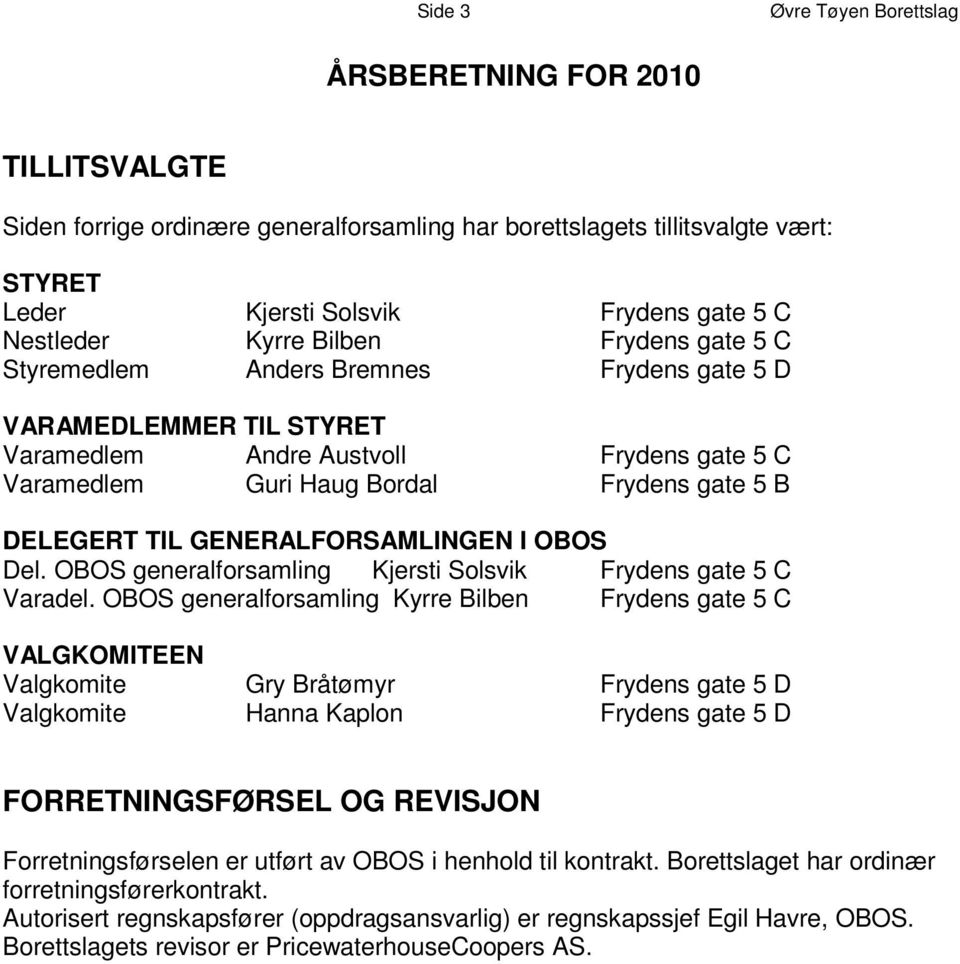 Side 3 Øvre Tøyen Borettslag

ÅRSBERETNING FOR 2010

TILLITSVALGTE

Siden forrige ordinære generalforsamling har borettslagets tillitsvalgte vært:

STYRET

| | | |
|---|---|---|
| Leder | Kjersti Solsvik | Frydens gate 5 C |
| Nestleder | Kyrre Bilben | Frydens gate 5 C |
| Styremedlem | Anders Bremnes | Frydens gate 5 D |

VARAMEDLEMMER TIL STYRET

| | | |
|---|---|---|
| Varamedlem | Andre Austvoll | Frydens gate 5 C |
| Varamedlem | Guri Haug Bordal | Frydens gate 5 B |

DELEGERT TIL GENERALFORSAMLINGEN I OBOS

| | | |
|---|---|---|
| Del. OBOS generalforsamling | Kjersti Solsvik | Frydens gate 5 C |
| Varadel. OBOS generalforsamling | Kyrre Bilben | Frydens gate 5 C |

VALGKOMITEEN

| | | |
|---|---|---|
| Valgkomite | Gry Bråtømyr | Frydens gate 5 D |
| Valgkomite | Hanna Kaplon | Frydens gate 5 D |

FORRETNINGSFØRSEL OG REVISJON

Forretningsførselen er utført av OBOS i henhold til kontrakt. Borettslaget har ordinær forretningsførerkontrakt.
Autorisert regnskapsfører (oppdragsansvarlig) er regnskapssjef Egil Havre, OBOS.
Borettslagets revisor er PricewaterhouseCoopers AS.